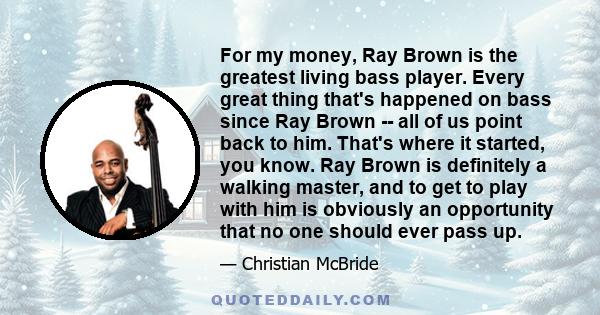 For my money, Ray Brown is the greatest living bass player. Every great thing that's happened on bass since Ray Brown -- all of us point back to him. That's where it started, you know. Ray Brown is definitely a walking master, and to get to play with him is obviously an opportunity that no one should ever pass up.

— Christian McBride

QUOTEDDAILY.COM